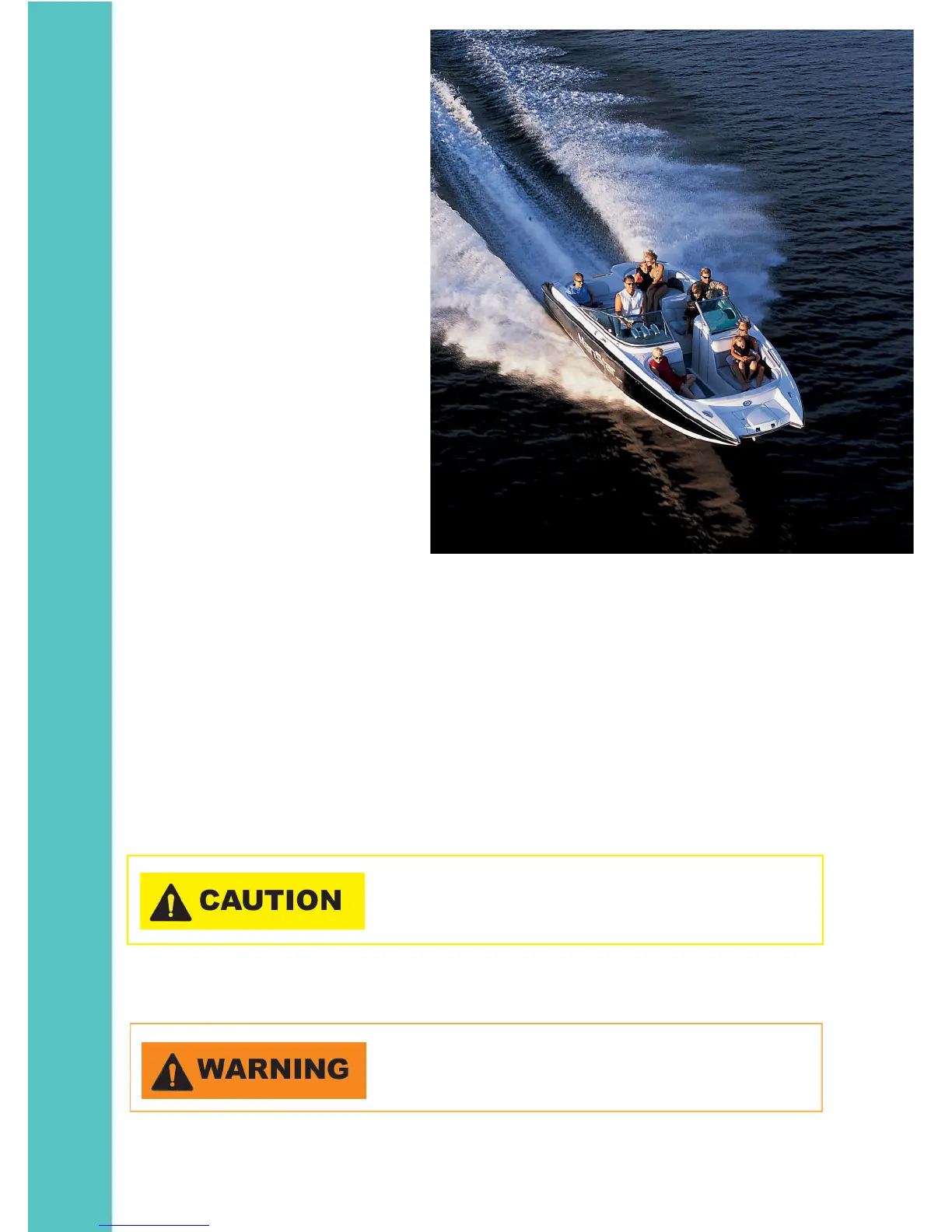 CAUTION

WARNING